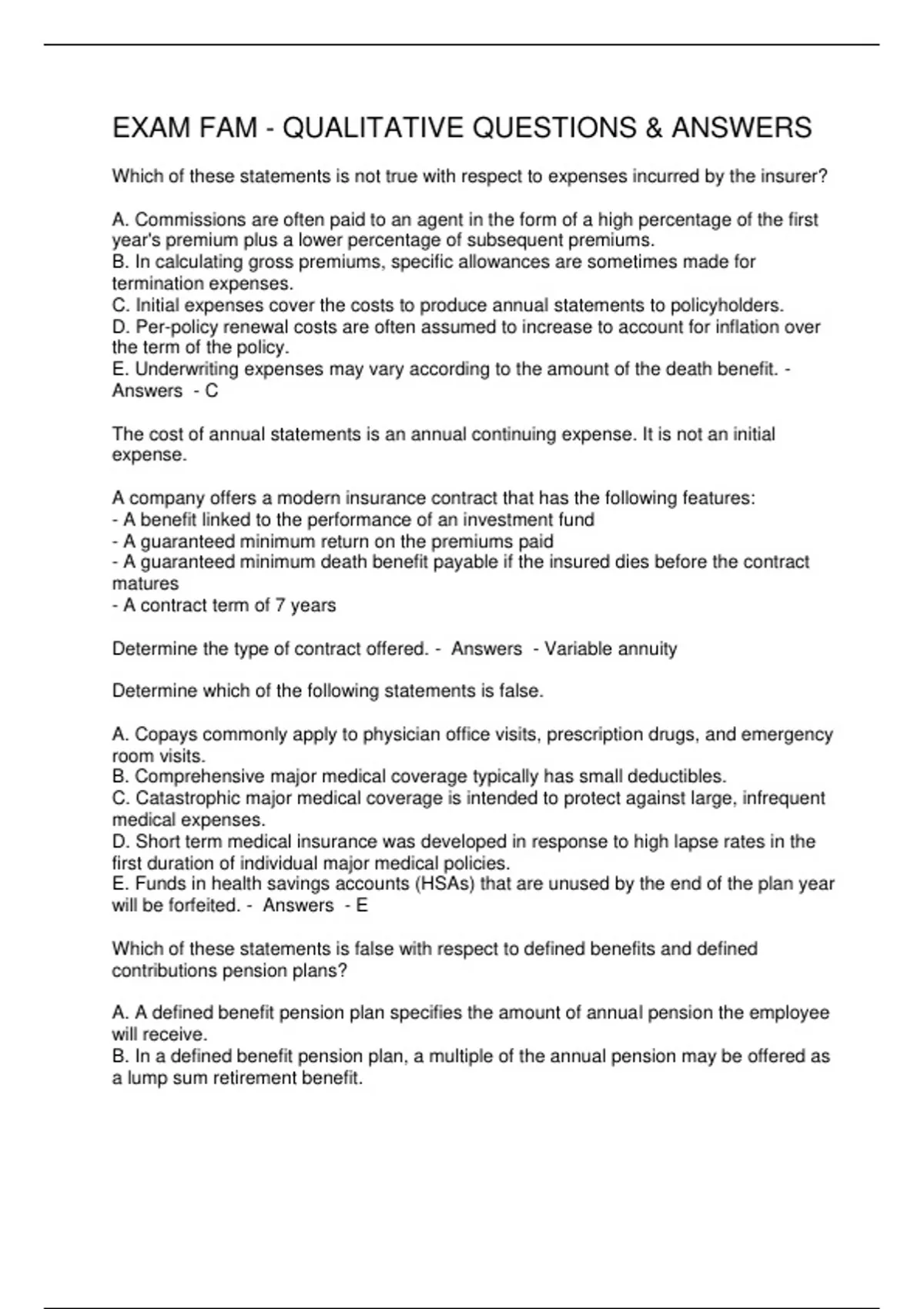 EXAM FAM - QUALITATIVE QUESTIONS & ANSWERS

Which of these statements is not true with respect to expenses incurred by the insurer?

A. Commissions are often paid to an agent in the form of a high percentage of the first year's premium plus a lower percentage of subsequent premiums.
B. In calculating gross premiums, specific allowances are sometimes made for termination expenses.
C. Initial expenses cover the costs to produce annual statements to policyholders.
D. Per-policy renewal costs are often assumed to increase to account for inflation over the term of the policy.
E. Underwriting expenses may vary according to the amount of the death benefit. - Answers - C

The cost of annual statements is an annual continuing expense. It is not an initial expense.

A company offers a modern insurance contract that has the following features:
- A benefit linked to the performance of an investment fund
- A guaranteed minimum return on the premiums paid
- A guaranteed minimum death benefit payable if the insured dies before the contract matures
- A contract term of 7 years

Determine the type of contract offered. - Answers - Variable annuity

Determine which of the following statements is false.

A. Copays commonly apply to physician office visits, prescription drugs, and emergency room visits.
B. Comprehensive major medical coverage typically has small deductibles.
C. Catastrophic major medical coverage is intended to protect against large, infrequent medical expenses.
D. Short term medical insurance was developed in response to high lapse rates in the first duration of individual major medical policies.
E. Funds in health savings accounts (HSAs) that are unused by the end of the plan year will be forfeited. - Answers - E

Which of these statements is false with respect to defined benefits and defined contributions pension plans?

A. A defined benefit pension plan specifies the amount of annual pension the employee will receive.
B. In a defined benefit pension plan, a multiple of the annual pension may be offered as a lump sum retirement benefit.